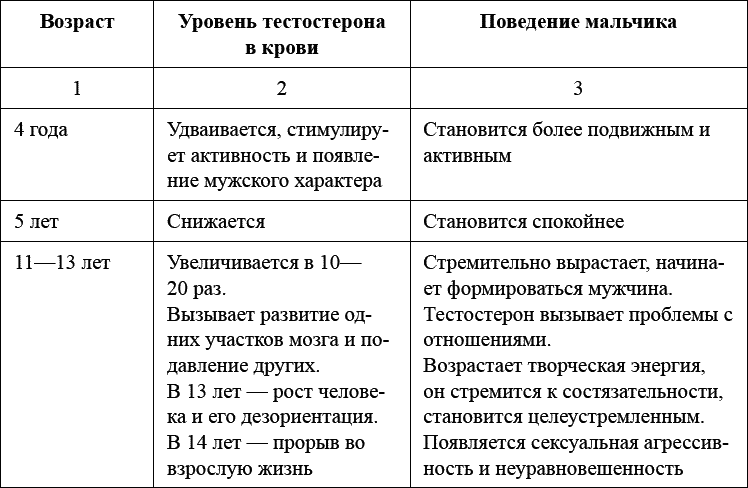 | Возраст | Уровень тестостерона в крови | Поведение мальчика |
|---|---|---|
| 1 | 2 | 3 |
| 4 года | Удваивается, стимулирует активность и появление мужского характера | Становится более подвижным и активным |
| 5 лет | Снижается | Становится спокойнее |
| 11—13 лет | Увеличивается в 10—20 раз. Вызывает развитие одних участков мозга и подавление других. В 13 лет — рост человека и его дезориентация. В 14 лет — прорыв во взрослую жизнь | Стремительно вырастает, начинает формироваться мужчина. Тестостерон вызывает проблемы с отношениями. Возрастает творческая энергия, он стремится к состязательности, становится целеустремленным. Появляется сексуальная агрессивность и неуравновешенность |